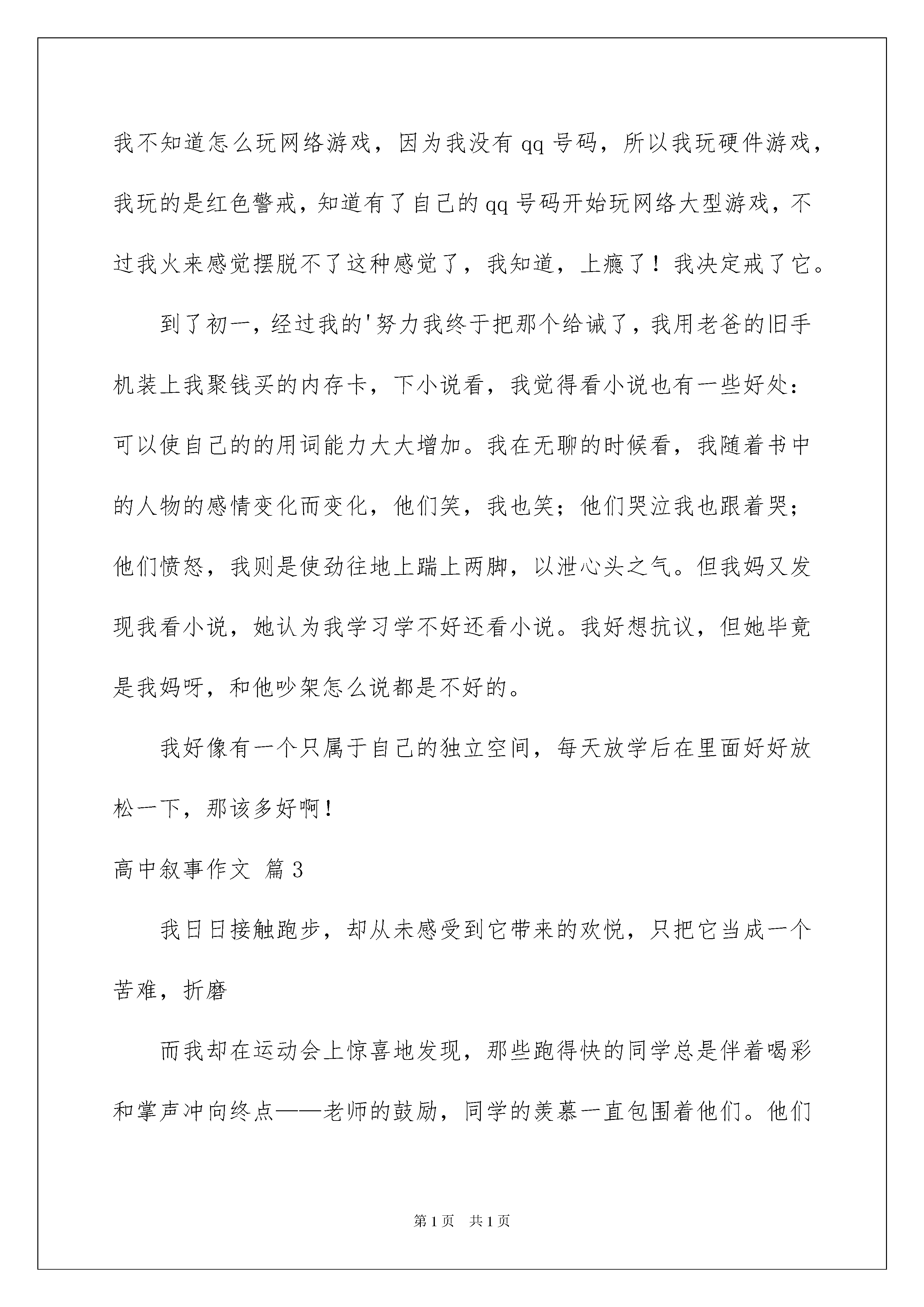 我不知道怎么玩网络游戏，因为我没有qq号码，所以我玩硬件游戏，我玩的是红色警戒，知道有了自己的qq号码开始玩网络大型游戏，不过我火来感觉摆脱不了这种感觉了，我知道，上瘾了！我决定戒了它。

到了初一，经过我的'努力我终于把那个给诫了，我用老爸的旧手机装上我聚钱买的内存卡，下小说看，我觉得看小说也有一些好处：可以使自己的的用词能力大大增加。我在无聊的时候看，我随着书中的人物的感情变化而变化，他们笑，我也笑；他们哭泣我也跟着哭；他们愤怒，我则是使劲往地上踹上两脚，以泄心头之气。但我妈又发现我看小说，她认为我学习学不好还看小说。我好想抗议，但她毕竟是我妈呀，和他吵架怎么说都是不好的。

我好像有一个只属于自己的独立空间，每天放学后在里面好好放松一下，那该多好啊！

高中叙事作文 篇3

我日日接触跑步，却从未感受到它带来的欢悦，只把它当成一个苦难，折磨

而我却在运动会上惊喜地发现，那些跑得快的同学总是伴着喝彩和掌声冲向终点——老师的鼓励，同学的羡慕一直包围着他们。他们

第1页 共1页